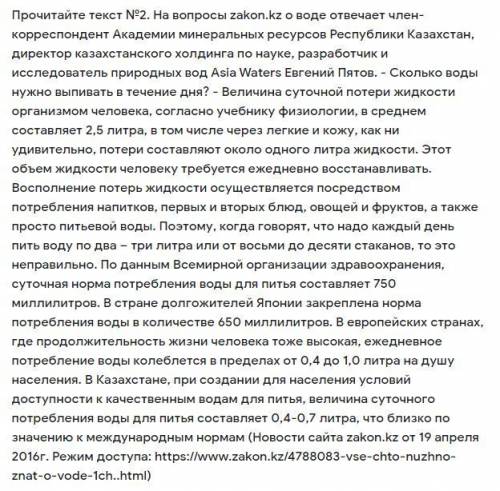 Прочитайте текст №2. На вопросы zakon.kz о воде отвечает член-корреспондент Академии минеральных ресурсов Республики Казахстан, директор казахстанского холдинга по науке, разработчик и исследователь природных вод Asia Waters Евгений Пятов. - Сколько воды нужно выпивать в течение дня? - Величина суточной потери жидкости организмом человека, согласно учебнику физиологии, в среднем составляет 2,5 литра, в том числе через легкие и кожу, как ни удивительно, потери составляют около одного литра жидкости. Этот объем жидкости человеку требуется ежедневно восстанавливать. Восполнение потерь жидкости осуществляется посредством потребления напитков, первых и вторых блюд, овощей и фруктов, а также просто питьевой воды. Поэтому, когда говорят, что надо каждый день пить воду по два – три литра или от восьми до десяти стаканов, то это неправильно. По данным Всемирной организации здравоохранения, суточная норма потребления воды для питья составляет 750 миллилитров. В стране долгожителей Японии закреплена норма потребления воды в количестве 650 миллилитров. В европейских странах, где продолжительность жизни человека тоже высокая, ежедневное потребление воды колеблется в пределах от 0,4 до 1,0 литра на душу населения. В Казахстане, при создании для населения условий доступности к качественным водам для питья, величина суточного потребления воды для питья составляет 0,4-0,7 литра, что близко по значению к международным нормам (Новости сайта zakon.kz от 19 апреля 2016г. Режим доступа: https://www.zakon.kz/4788083-vse-chto-nuzhno-znat-o-vode-1ch..html)